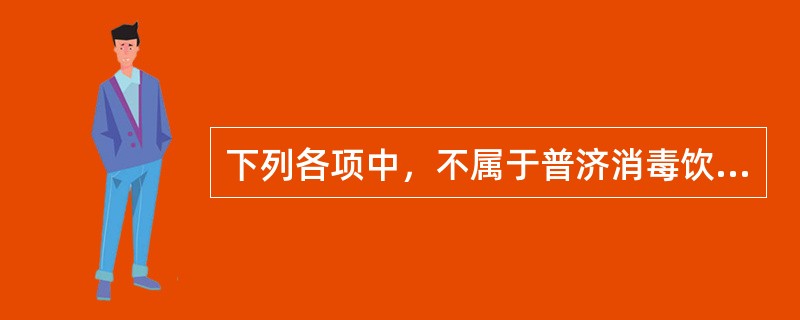 下列各项中，不属于普济消毒饮...